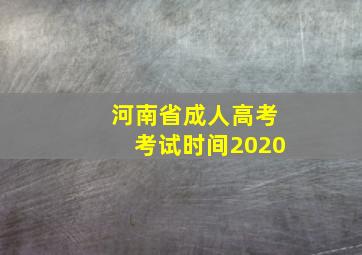 河南省成人高考
考试时间2020